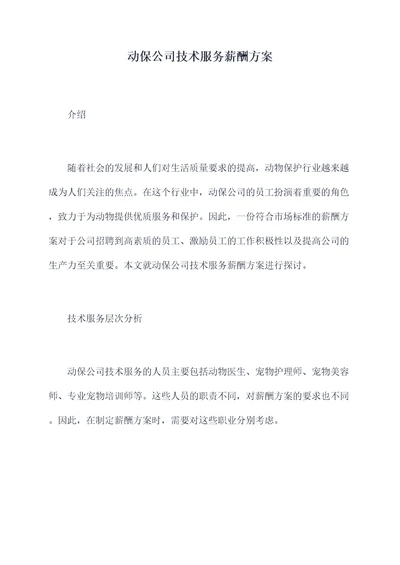 动保公司技术服务薪酬方案

介绍

随着社会的发展和人们对生活质量要求的提高，动物保护行业越来越成为人们关注的焦点。在这个行业中，动保公司的员工扮演着重要的角色，致力于为动物提供优质服务和保护。因此，一份符合市场标准的薪酬方案对于公司招聘到高素质的员工、激励员工的工作积极性以及提高公司的生产力至关重要。本文就动保公司技术服务薪酬方案进行探讨。

技术服务层次分析

动保公司技术服务的人员主要包括动物医生、宠物护理师、宠物美容师、专业宠物培训师等。这些人员的职责不同，对薪酬方案的要求也不同。因此，在制定薪酬方案时，需要对这些职业分别考虑。